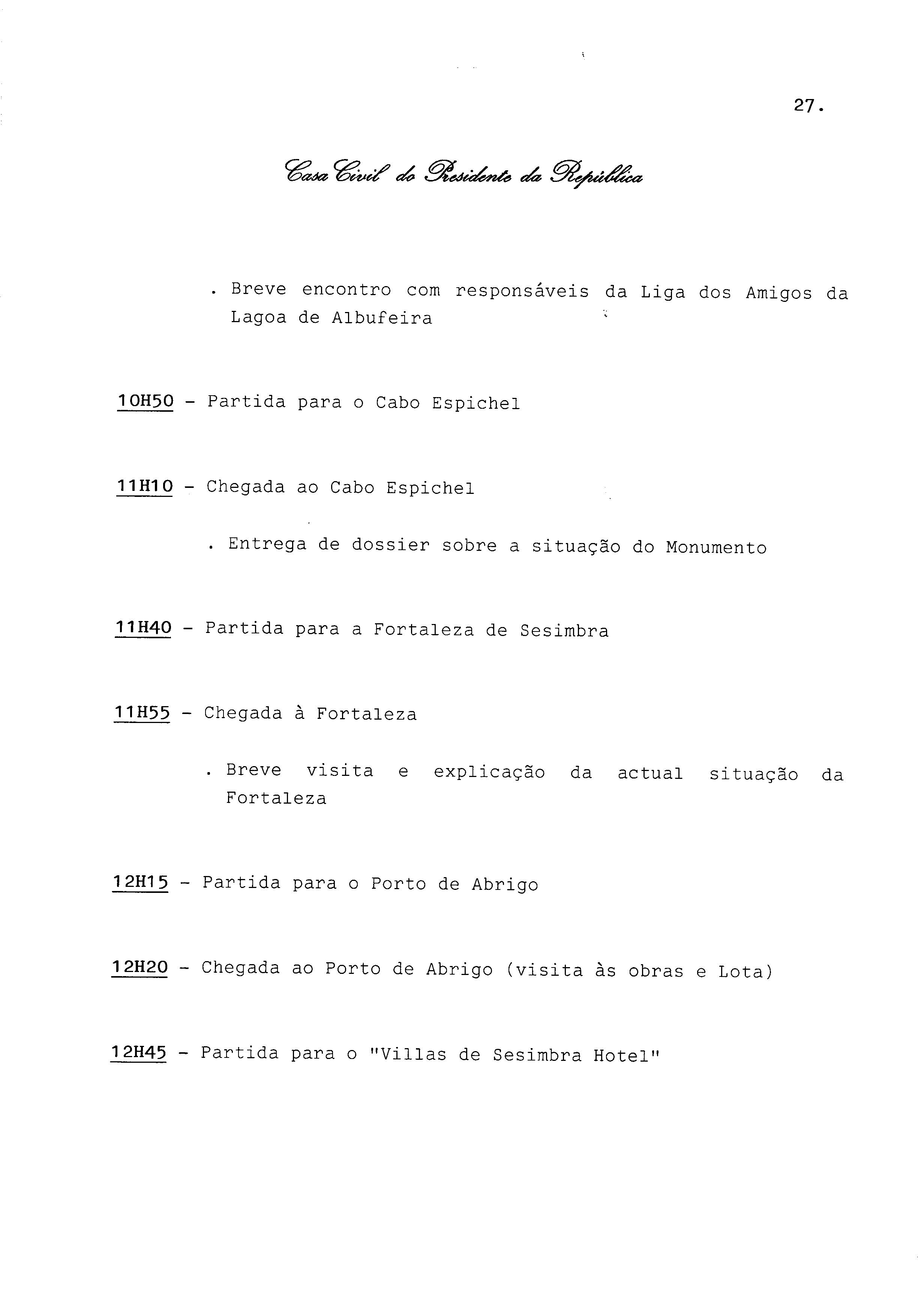 27.

Casa Civil do Presidente da República

. Breve encontro com responsáveis da Liga dos Amigos da Lagoa de Albufeira

10H50 - Partida para o Cabo Espichel

11H10 - Chegada ao Cabo Espichel

. Entrega de dossier sobre a situação do Monumento

11H40 - Partida para a Fortaleza de Sesimbra

11H55 - Chegada à Fortaleza

. Breve visita e explicação da actual situação da Fortaleza

12H15 - Partida para o Porto de Abrigo

12H20 - Chegada ao Porto de Abrigo (visita às obras e Lota)

12H45 - Partida para o "Villas de Sesimbra Hotel"